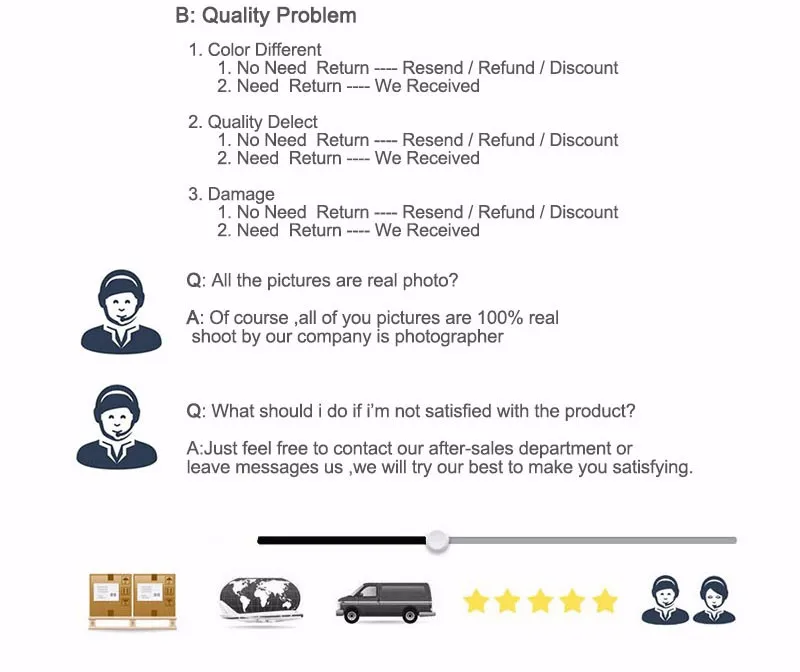 B: Quality Problem

1. Color Different
1. No Need Return ---- Resend / Refund / Discount
2. Need Return ---- We Received

2. Quality Delect
1. No Need Return ---- Resend / Refund / Discount
2. Need Return ---- We Received

3. Damage
1. No Need Return ---- Resend / Refund / Discount
2. Need Return ---- We Received

Q: All the pictures are real photo?

A: Of course ,all of you pictures are 100% real shoot by our company is photographer

Q: What should i do if i'm not satisfied with the product?

A:Just feel free to contact our after-sales department or leave messages us ,we will try our best to make you satisfying.